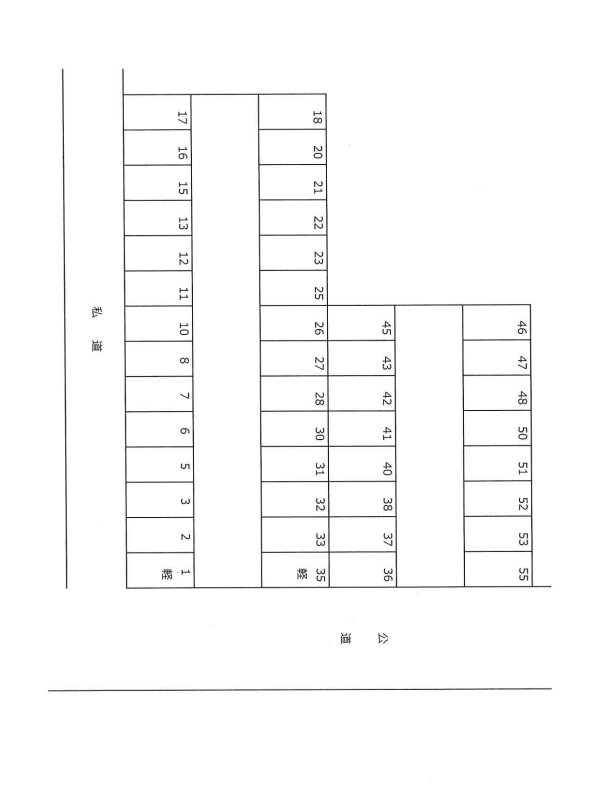 私道

17
16
15
13
12
11
10
8
7
6
5
3
2
1 軽

18
20
21
22
23
25
26
27
28
30
31
32
33
35 軽

45
43
42
41
40
38
37
36

46
47
48
50
51
52
53
55

公道